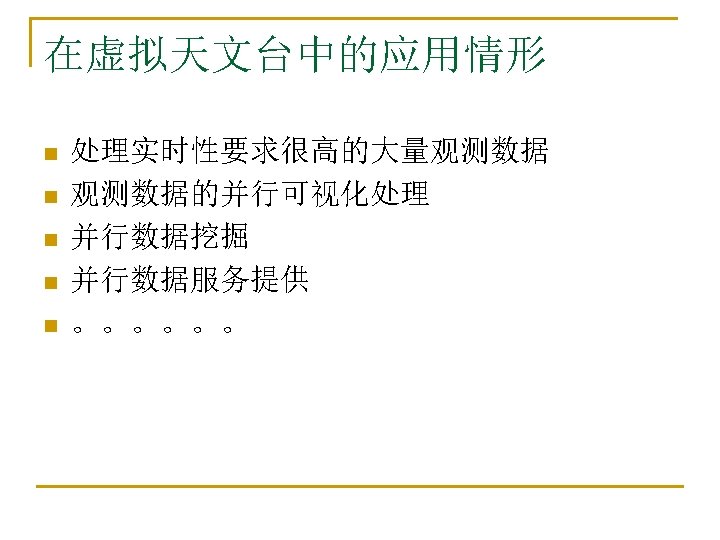 在虚拟天文台中的应用情形

• 处理实时性要求很高的大量观测数据
• 观测数据的并行可视化处理
• 并行数据挖掘
• 并行数据服务提供
• 。。。。。。